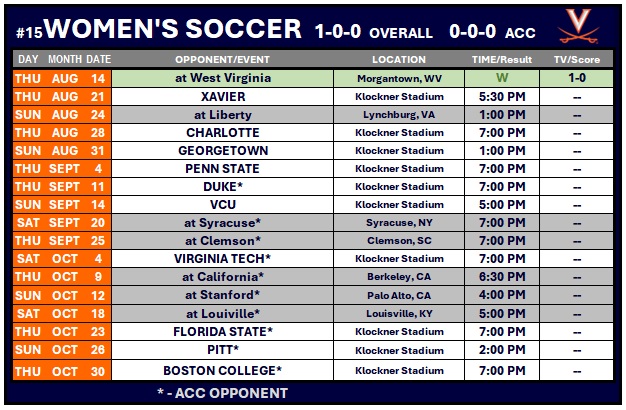 #15 WOMEN'S SOCCER 1-0-0 OVERALL 0-0-0 ACC

| DAY | MONTH | DATE | OPPONENT/EVENT | LOCATION | TIME/Result | TV/Score |
|---|---|---|---|---|---|---|
| THU | AUG | 14 | at West Virginia | Morgantown, WV | W | 1-0 |
| THU | AUG | 21 | XAVIER | Klockner Stadium | 5:30 PM | -- |
| SUN | AUG | 24 | at Liberty | Lynchburg, VA | 1:00 PM | -- |
| THU | AUG | 28 | CHARLOTTE | Klockner Stadium | 7:00 PM | -- |
| SUN | AUG | 31 | GEORGETOWN | Klockner Stadium | 1:00 PM | -- |
| THU | SEPT | 4 | PENN STATE | Klockner Stadium | 7:00 PM | -- |
| THU | SEPT | 11 | DUKE* | Klockner Stadium | 7:00 PM | -- |
| SUN | SEPT | 14 | VCU | Klockner Stadium | 5:00 PM | -- |
| SAT | SEPT | 20 | at Syracuse* | Syracuse, NY | 7:00 PM | -- |
| THU | SEPT | 25 | at Clemson* | Clemson, SC | 7:00 PM | -- |
| SAT | OCT | 4 | VIRGINIA TECH* | Klockner Stadium | 7:00 PM | -- |
| THU | OCT | 9 | at California* | Berkeley, CA | 6:30 PM | -- |
| SUN | OCT | 12 | at Stanford* | Palo Alto, CA | 4:00 PM | -- |
| SAT | OCT | 18 | at Louiville* | Louisville, KY | 5:00 PM | -- |
| THU | OCT | 23 | FLORIDA STATE* | Klockner Stadium | 7:00 PM | -- |
| SUN | OCT | 26 | PITT* | Klockner Stadium | 2:00 PM | -- |
| THU | OCT | 30 | BOSTON COLLEGE* | Klockner Stadium | 7:00 PM | -- |

* - ACC OPPONENT